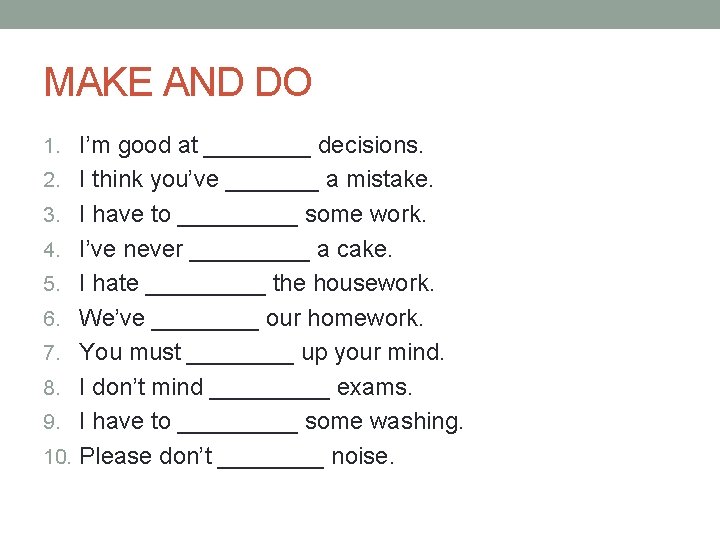 MAKE AND DO

1. I'm good at ____ decisions.
2. I think you've ____ a mistake.
3. I have to ____ some work.
4. I've never ____ a cake.
5. I hate ____ the housework.
6. We've ____ our homework.
7. You must ____ up your mind.
8. I don't mind ____ exams.
9. I have to ____ some washing.
10. Please don't ____ noise.